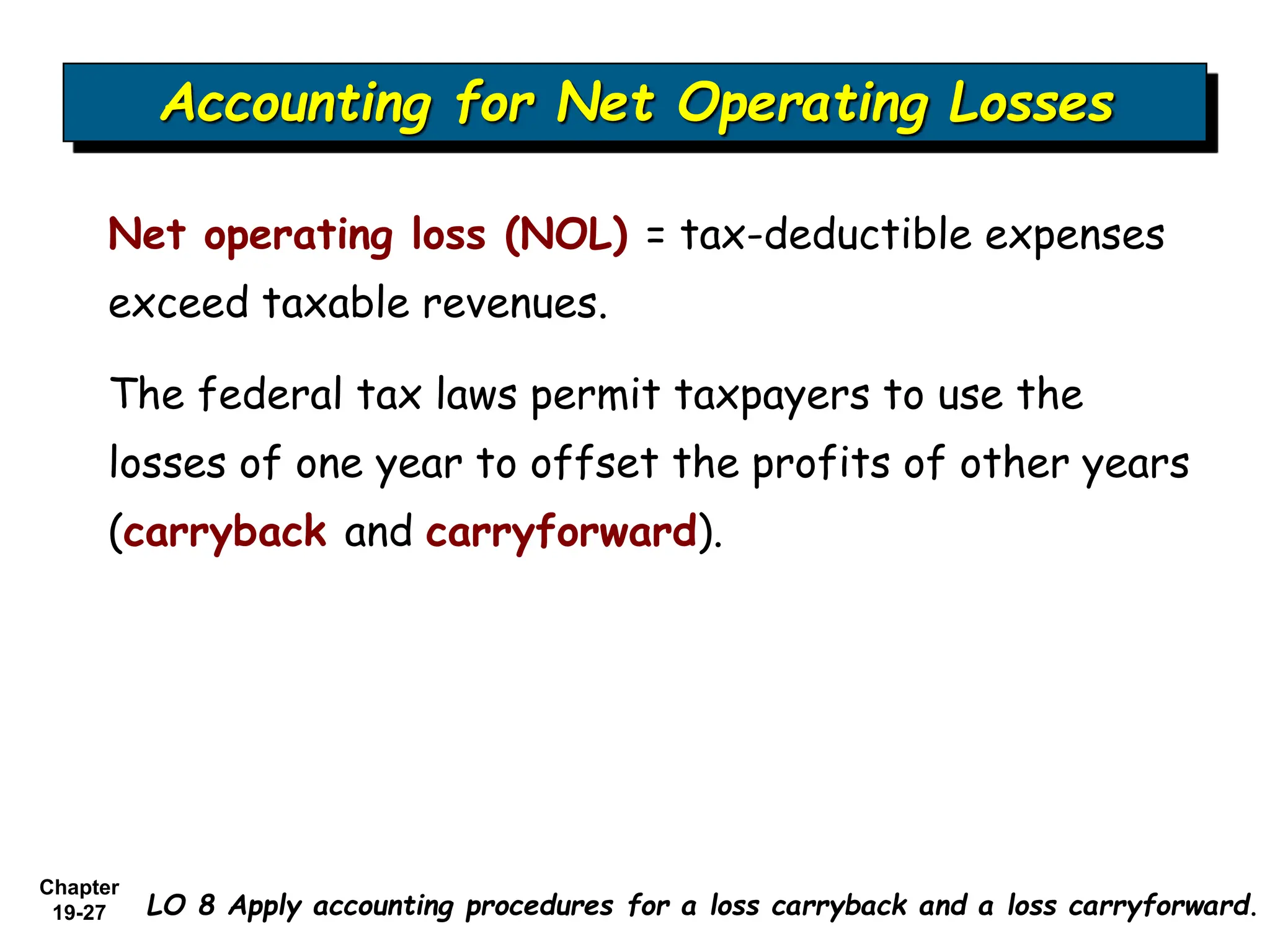 Accounting for Net Operating Losses

Net operating loss (NOL) = tax-deductible expenses exceed taxable revenues.

The federal tax laws permit taxpayers to use the losses of one year to offset the profits of other years (carryback and carryforward).

Chapter 19-27

LO 8 Apply accounting procedures for a loss carryback and a loss carryforward.